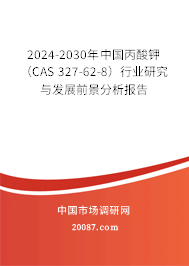 2024-2030年中国丙酸钾（CAS 327-62-8）行业研究与发展前景分析报告

中国市场调研网

20087.com